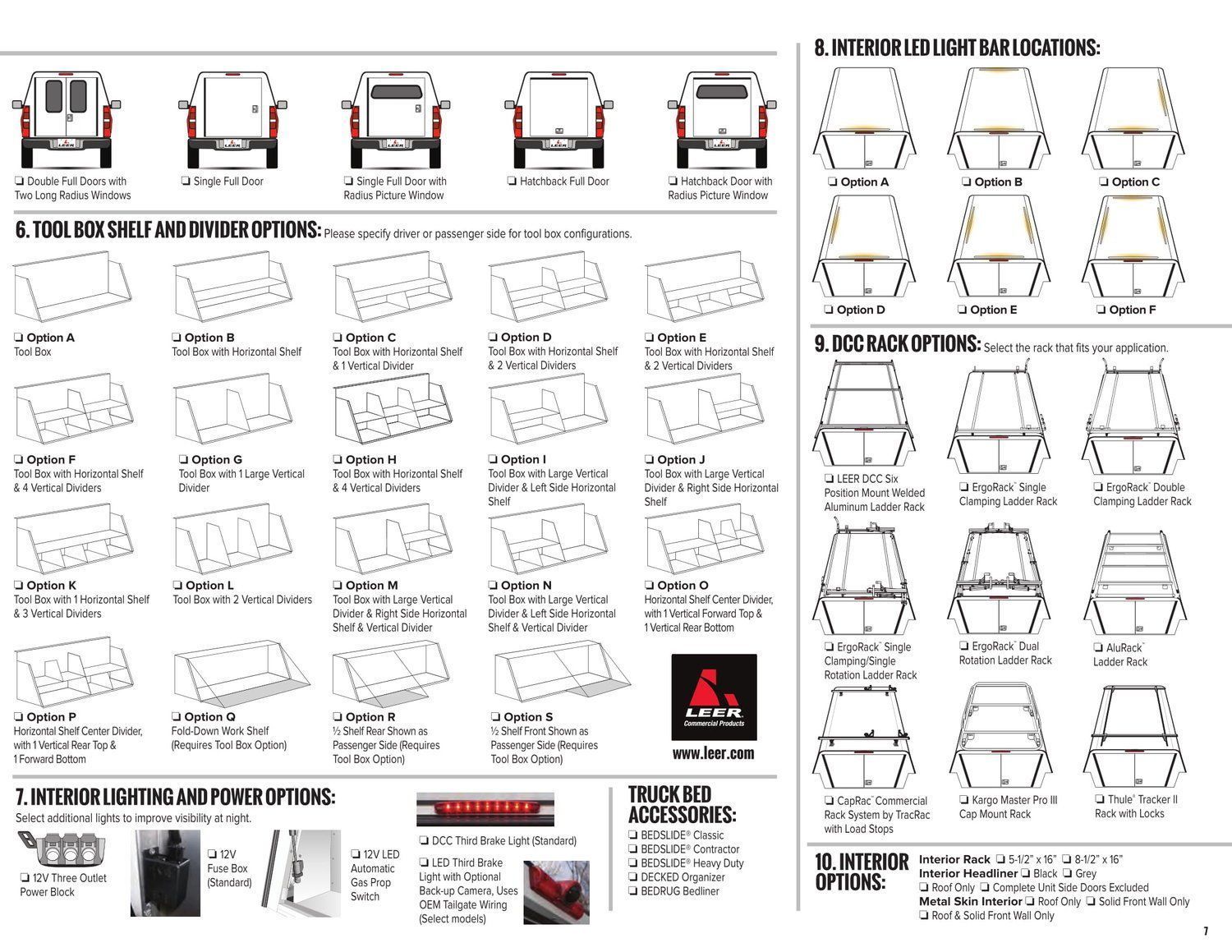 ❏ Double Full Doors with Two Long Radius Windows

❏ Single Full Door

❏ Single Full Door with Radius Picture Window

❏ Hatchback Full Door

❏ Hatchback Door with Radius Picture Window

6. TOOL BOX SHELF AND DIVIDER OPTIONS: Please specify driver or passenger side for tool box configurations.

❏ Option A
Tool Box

❏ Option B
Tool Box with Horizontal Shelf

❏ Option C
Tool Box with Horizontal Shelf & 1 Vertical Divider

❏ Option D
Tool Box with Horizontal Shelf & 2 Vertical Dividers

❏ Option E
Tool Box with Horizontal Shelf & 2 Vertical Dividers

❏ Option F
Tool Box with Horizontal Shelf & 4 Vertical Dividers

❏ Option G
Tool Box with 1 Large Vertical Divider

❏ Option H
Tool Box with Horizontal Shelf & 4 Vertical Dividers

❏ Option I
Tool Box with Large Vertical Divider & Left Side Horizontal Shelf

❏ Option J
Tool Box with Large Vertical Divider & Right Side Horizontal Shelf

❏ Option K
Tool Box with 1 Horizontal Shelf & 3 Vertical Dividers

❏ Option L
Tool Box with 2 Vertical Dividers

❏ Option M
Tool Box with Large Vertical Divider & Right Side Horizontal Shelf & Vertical Divider

❏ Option N
Tool Box with Large Vertical Divider & Left Side Horizontal Shelf & Vertical Divider

❏ Option O
Horizontal Shelf Center Divider, with 1 Vertical Forward Top & 1 Vertical Rear Bottom

❏ Option P
Horizontal Shelf Center Divider, with 1 Vertical Rear Top & 1 Forward Bottom

❏ Option Q
Fold-Down Work Shelf (Requires Tool Box Option)

❏ Option R
½ Shelf Rear Shown as Passenger Side (Requires Tool Box Option)

❏ Option S
½ Shelf Front Shown as Passenger Side (Requires Tool Box Option)

LEER
Commercial Products
www.leer.com

7. INTERIOR LIGHTING AND POWER OPTIONS:
Select additional lights to improve visibility at night.

❏ 12V Three Outlet Power Block

❏ 12V Fuse Box (Standard)

❏ 12V LED Automatic Gas Prop Switch

❏ DCC Third Brake Light (Standard)

❏ LED Third Brake Light with Optional Back-up Camera, Uses OEM Tailgate Wiring (Select models)

TRUCK BED ACCESSORIES:
❏ BEDSLIDE® Classic
❏ BEDSLIDE® Contractor
❏ BEDSLIDE® Heavy Duty
❏ DECKED Organizer
❏ BEDRUG Bedliner

8. INTERIOR LED LIGHT BAR LOCATIONS:

❏ Option A
❏ Option B
❏ Option C
❏ Option D
❏ Option E
❏ Option F

9. DCC RACK OPTIONS: Select the rack that fits your application.

❏ LEER DCC Six Position Mount Welded Aluminum Ladder Rack

❏ ErgoRack™ Single Clamping Ladder Rack

❏ ErgoRack™ Double Clamping Ladder Rack

❏ ErgoRack™ Single Clamping/Single Rotation Ladder Rack

❏ ErgoRack™ Dual Rotation Ladder Rack

❏ AluRack™ Ladder Rack

❏ CapRac™ Commercial Rack System by TracRac with Load Stops

❏ Kargo Master Pro III Cap Mount Rack

❏ Thule® Tracker II Rack with Locks

10. INTERIOR OPTIONS:
Interior Rack ❏ 5-1/2" x 16" ❏ 8-1/2" x 16"
Interior Headliner ❏ Black ❏ Grey
❏ Roof Only ❏ Complete Unit Side Doors Excluded
Metal Skin Interior ❏ Roof Only ❏ Solid Front Wall Only
❏ Roof & Solid Front Wall Only

7